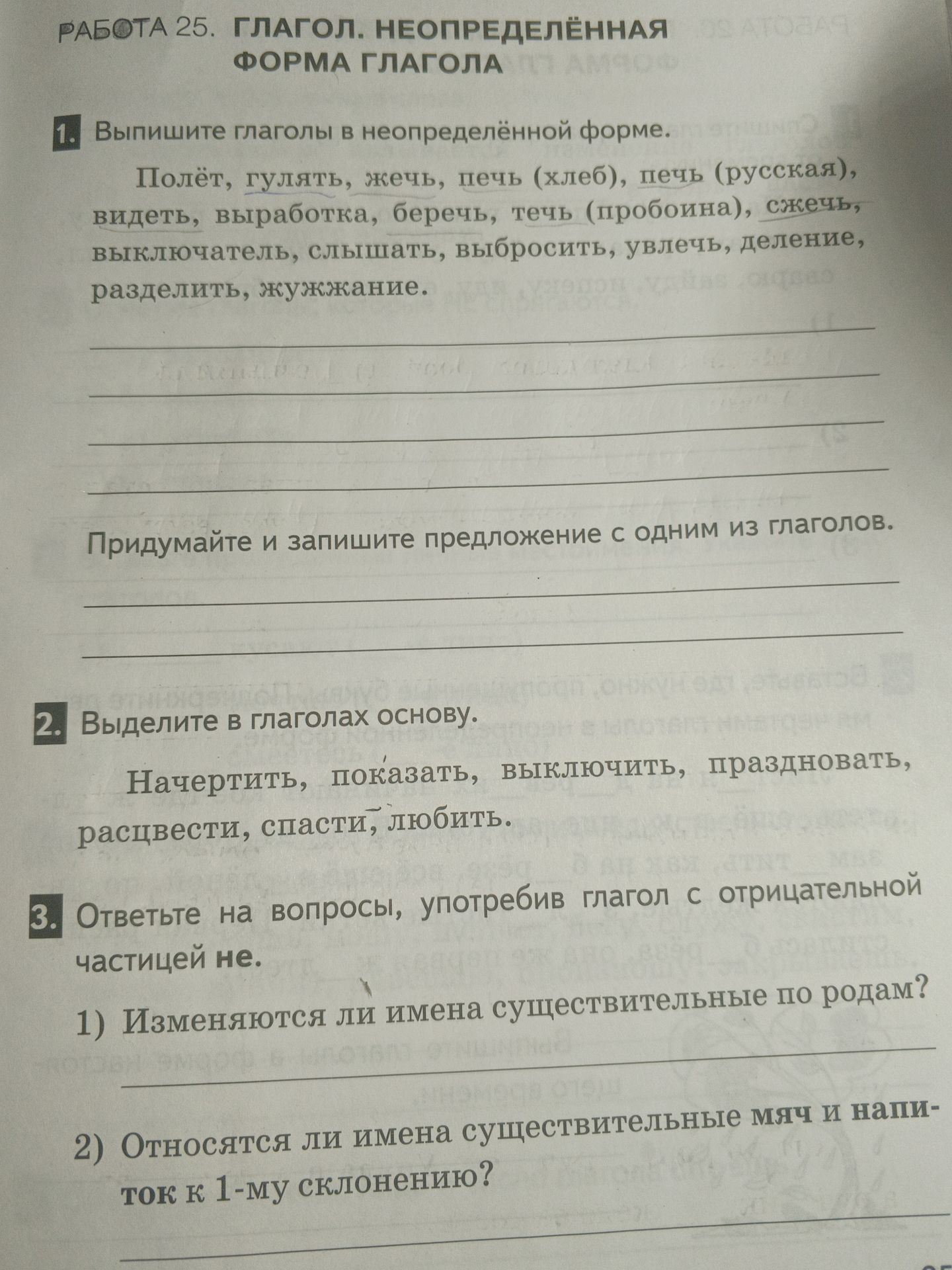 РАБОТА 25. ГЛАГОЛ. НЕОПРЕДЕЛЁННАЯ ФОРМА ГЛАГОЛА

1. Выпишите глаголы в неопределённой форме.

Полёт, гулять, жечь, печь (хлеб), печь (русская), видеть, выработка, беречь, течь (пробоина), сжечь, выключатель, слышать, выбросить, увлечь, деление, разделить, жужжание.

Придумайте и запишите предложение с одним из глаголов.

2. Выделите в глаголах основу.

Начертить, показать, выключить, праздновать, расцвести, спасти, любить.

3. Ответьте на вопросы, употребив глагол с отрицательной частицей не.

1) Изменяются ли имена существительные по родам?

2) Относятся ли имена существительные мяч и напиток к 1-му склонению?